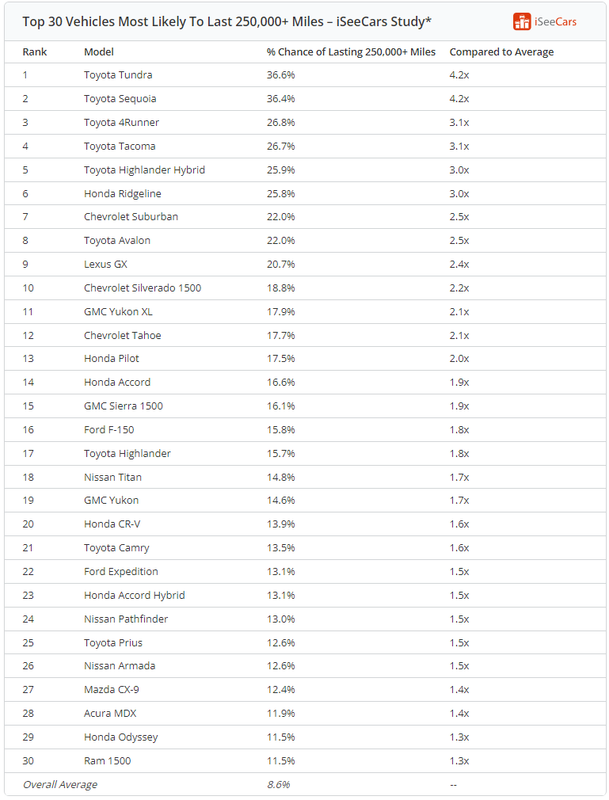 Top 30 Vehicles Most Likely To Last 250,000+ Miles – iSeeCars Study*

iSeeCars

| Rank | Model | % Chance of Lasting 250,000+ Miles | Compared to Average |
|---|---|---|---|
| 1 | Toyota Tundra | 36.6% | 4.2x |
| 2 | Toyota Sequoia | 36.4% | 4.2x |
| 3 | Toyota 4Runner | 26.8% | 3.1x |
| 4 | Toyota Tacoma | 26.7% | 3.1x |
| 5 | Toyota Highlander Hybrid | 25.9% | 3.0x |
| 6 | Honda Ridgeline | 25.8% | 3.0x |
| 7 | Chevrolet Suburban | 22.0% | 2.5x |
| 8 | Toyota Avalon | 22.0% | 2.5x |
| 9 | Lexus GX | 20.7% | 2.4x |
| 10 | Chevrolet Silverado 1500 | 18.8% | 2.2x |
| 11 | GMC Yukon XL | 17.9% | 2.1x |
| 12 | Chevrolet Tahoe | 17.7% | 2.1x |
| 13 | Honda Pilot | 17.5% | 2.0x |
| 14 | Honda Accord | 16.6% | 1.9x |
| 15 | GMC Sierra 1500 | 16.1% | 1.9x |
| 16 | Ford F-150 | 15.8% | 1.8x |
| 17 | Toyota Highlander | 15.7% | 1.8x |
| 18 | Nissan Titan | 14.8% | 1.7x |
| 19 | GMC Yukon | 14.6% | 1.7x |
| 20 | Honda CR-V | 13.9% | 1.6x |
| 21 | Toyota Camry | 13.5% | 1.6x |
| 22 | Ford Expedition | 13.1% | 1.5x |
| 23 | Honda Accord Hybrid | 13.1% | 1.5x |
| 24 | Nissan Pathfinder | 13.0% | 1.5x |
| 25 | Toyota Prius | 12.6% | 1.5x |
| 26 | Nissan Armada | 12.6% | 1.5x |
| 27 | Mazda CX-9 | 12.4% | 1.4x |
| 28 | Acura MDX | 11.9% | 1.4x |
| 29 | Honda Odyssey | 11.5% | 1.3x |
| 30 | Ram 1500 | 11.5% | 1.3x |
| Overall Average | | 8.6% | -- |